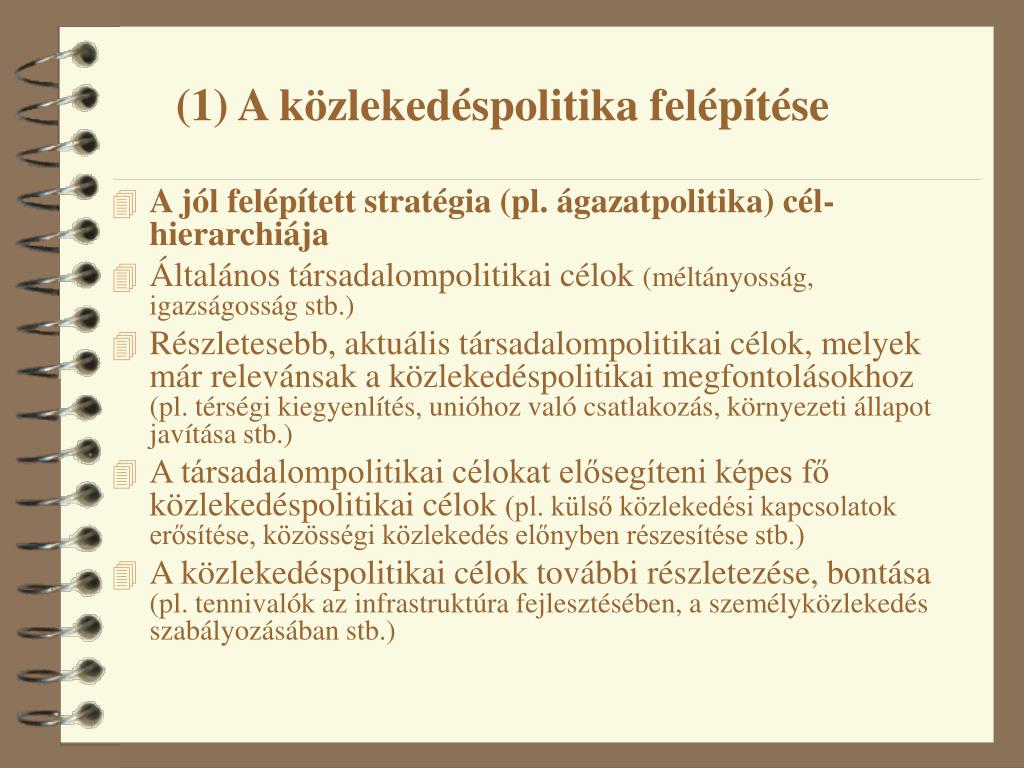 (1) A közlekedéspolitika felépítése

A jól felépített stratégia (pl. ágazatpolitika) cél-hierarchiája

Általános társadalompolitikai célok (méltányosság, igazságosság stb.)

Részletesebb, aktuális társadalompolitikai célok, melyek már relevánsak a közlekedéspolitikai megfontolásokhoz (pl. térségi kiegyenlítés, unióhoz való csatlakozás, környezeti állapot javítása stb.)

A társadalompolitikai célokat elősegíteni képes fő közlekedéspolitikai célok (pl. külső közlekedési kapcsolatok erősítése, közösségi közlekedés előnyben részesítése stb.)

A közlekedéspolitikai célok további részletezése, bontása (pl. tennivalók az infrastruktúra fejlesztésében, a személyközlekedés szabályozásában stb.)